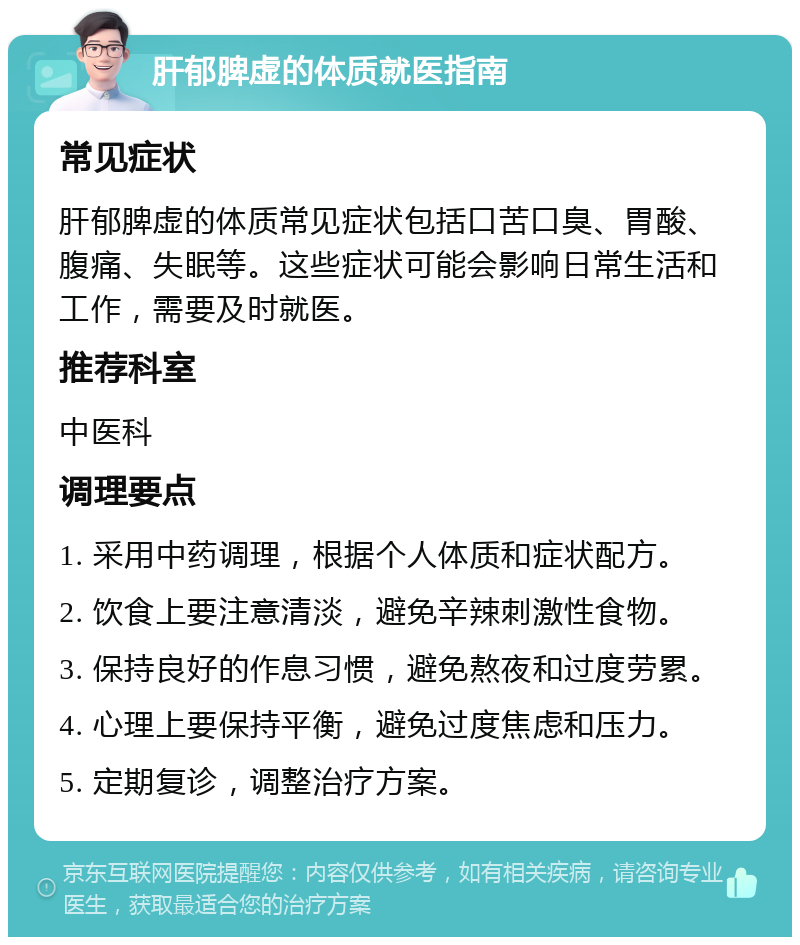 肝郁脾虚的体质就医指南

常见症状

肝郁脾虚的体质常见症状包括口苦口臭、胃酸、腹痛、失眠等。这些症状可能会影响日常生活和工作，需要及时就医。

推荐科室

中医科

调理要点

1. 采用中药调理，根据个人体质和症状配方。

2. 饮食上要注意清淡，避免辛辣刺激性食物。

3. 保持良好的作息习惯，避免熬夜和过度劳累。

4. 心理上要保持平衡，避免过度焦虑和压力。

5. 定期复诊，调整治疗方案。

京东互联网医院提醒您：内容仅供参考，如有相关疾病，请咨询专业医生，获取最适合您的治疗方案